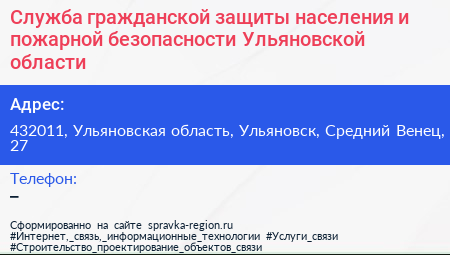 Служба гражданской защиты населения и пожарной безопасности Ульяновской области

Адрес:

432011, Ульяновская область, Ульяновск, Средний Венец, 27

Телефон:

–

Сформированно на сайте spravka-region.ru
#Интернет,_связь,_информационные_технологии #Услуги_связи
#Строительство_проектирование_объектов_связи